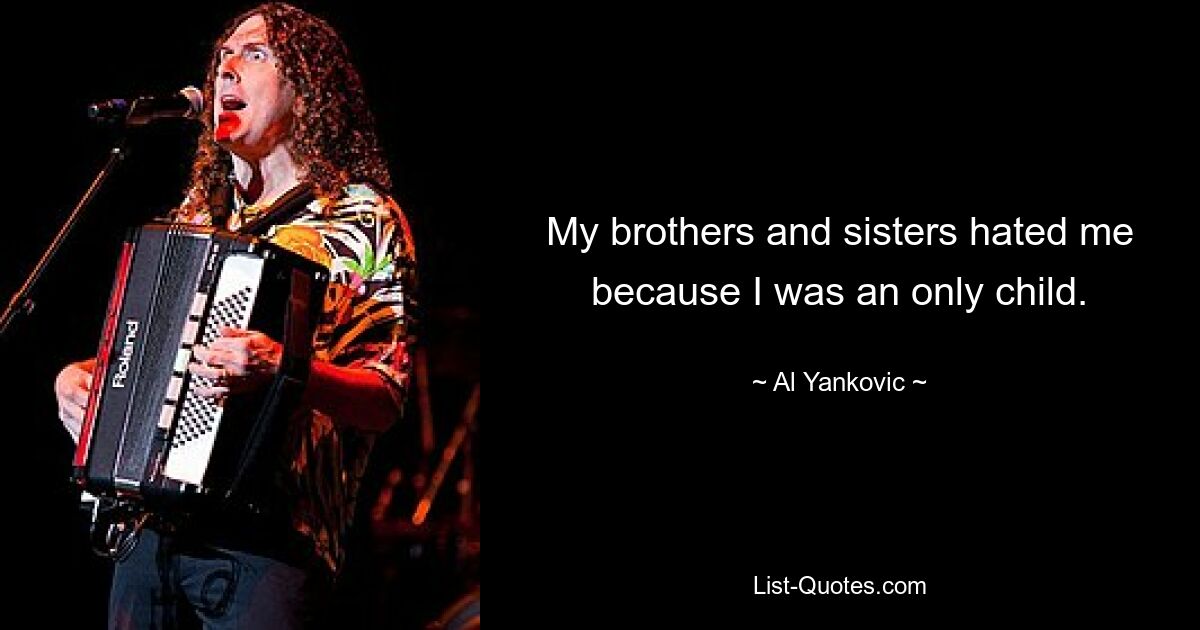 Roland

My brothers and sisters hated me because I was an only child.

~ Al Yankovic ~

List-Quotes.com